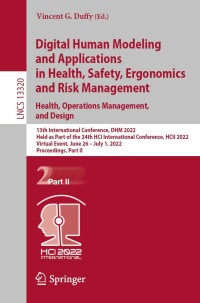 LNCS 13320

Vincent G. Duffy (Ed.)

Digital Human Modeling and Applications in Health, Safety, Ergonomics and Risk Management

Health, Operations Management, and Design

13th International Conference, DHM 2022
Held as Part of the 24th HCI International Conference, HCII 2022
Virtual Event, June 26 – July 1, 2022
Proceedings, Part II

2 Part II

HCI 2022 INTERNATIONAL

Springer